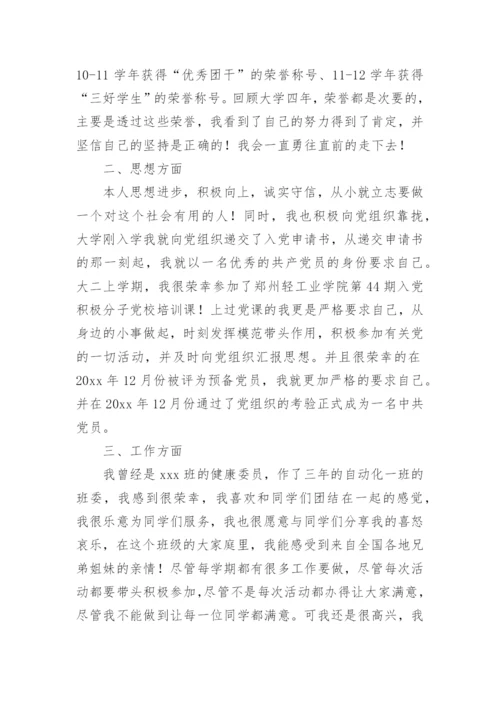 10-11 学年获得“优秀团干”的荣誉称号、11-12 学年获得“三好学生”的荣誉称号。回顾大学四年，荣誉都是次要的，主要是透过这些荣誉，我看到了自己的努力得到了肯定，并坚信自己的坚持是正确的！我会一直勇往直前的走下去！

二、思想方面

本人思想进步，积极向上，诚实守信，从小就立志要做一个对这个社会有用的人！同时，我也积极向党组织靠拢，大学刚入学我就向党组织递交了入党申请书，从递交申请书的那一刻起，我就以一名优秀的共产党员的身份要求自己。大二上学期，我很荣幸参加了郑州轻工业学院第 44 期入党积极分子党校培训课！上过党课的我更是严格要求自己，从身边的小事做起，时刻发挥模范带头作用，积极参加有关党的一切活动，并及时向党组织汇报思想。并且很荣幸的在 20xx 年 12 月份被评为预备党员，我就更加严格的要求自己。并在 20xx 年 12 月份通过了党组织的考验正式成为一名中共党员。

三、工作方面

我曾经是 xxx 班的健康委员，作了三年的自动化一班的班委，我感到很荣幸，我喜欢和同学们团结在一起的感觉，我很乐意为同学们服务，我也很愿意与同学们分享我的喜怒哀乐，在这个班级的大家庭里，我能感受到来自全国各地兄弟姐妹的亲情！尽管每学期都有很多工作要做，尽管每次活动都要带头积极参加，尽管不是每次活动都办得让大家满意，尽管我不能做到让每一位同学都满意。可我还是很高兴，我